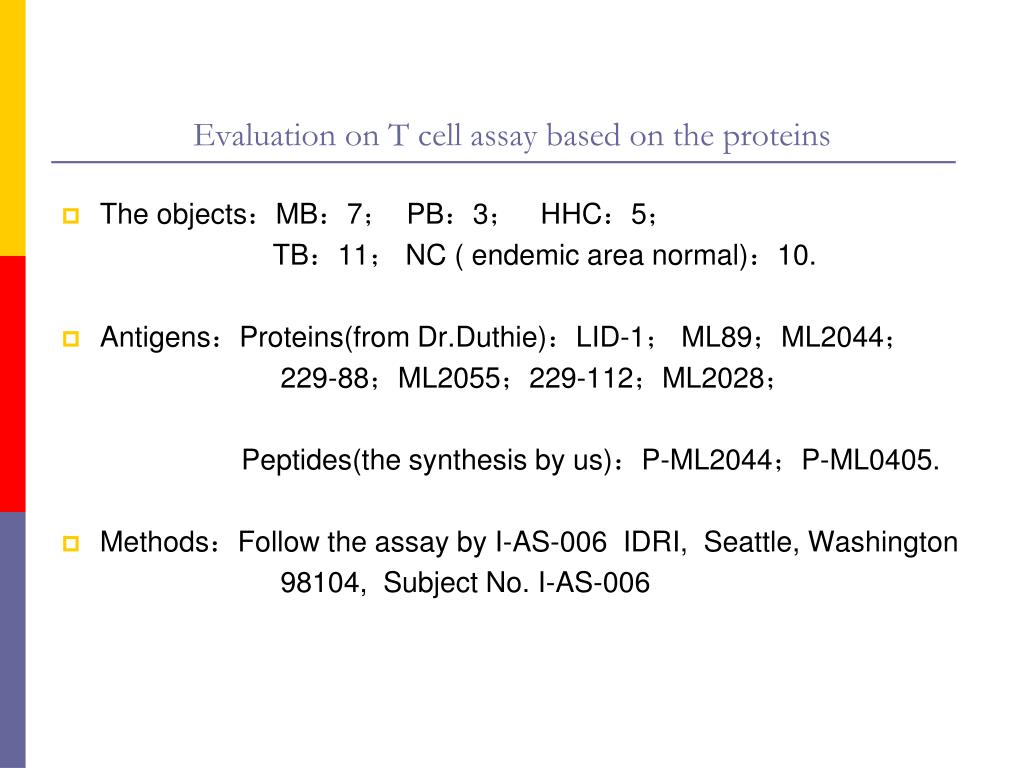 Evaluation on T cell assay based on the proteins

The objects：MB：7； PB：3； HHC：5；
TB：11； NC ( endemic area normal)：10.

Antigens：Proteins(from Dr.Duthie)：LID-1； ML89；ML2044；
229-88；ML2055；229-112；ML2028；

Peptides(the synthesis by us)：P-ML2044；P-ML0405.

Methods：Follow the assay by I-AS-006 IDRI, Seattle, Washington 98104, Subject No. I-AS-006